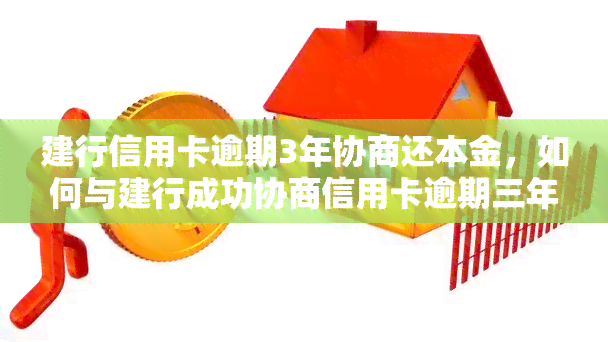 建行信用卡逾期3年协商还本金，如何与建行成功协商信用卡逾期三年